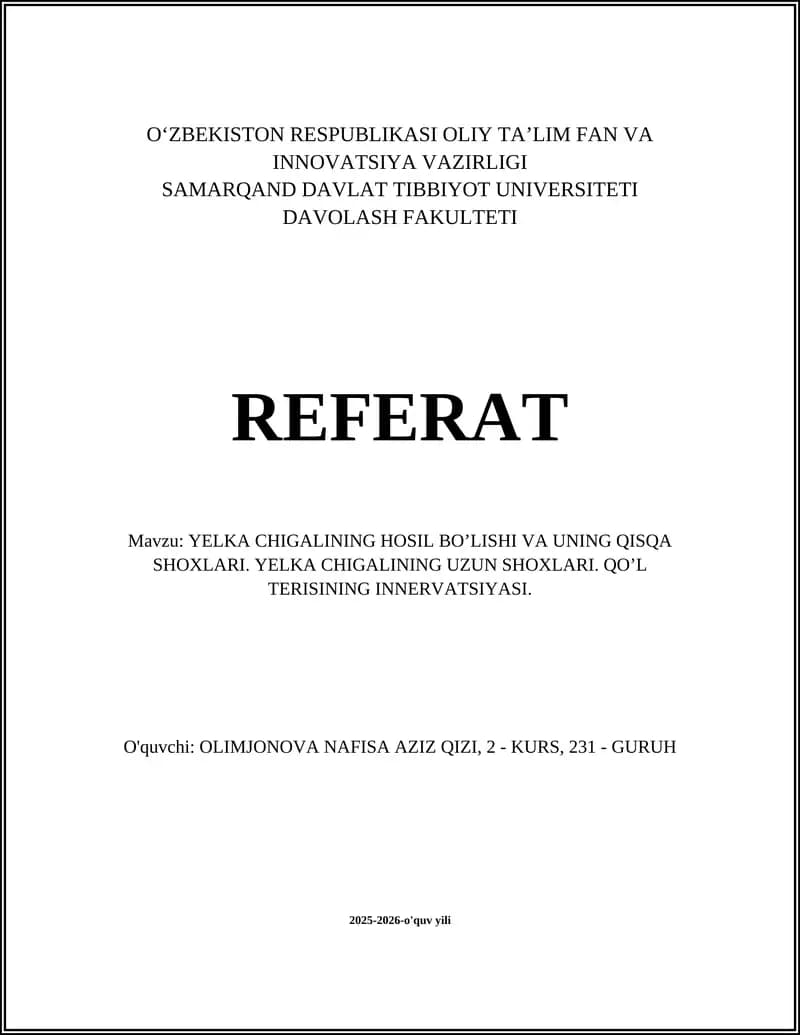 O‘ZBEKISTON RESPUBLIKASI OLIY TA’LIM FAN VA INNOVATSIYA VAZIRLIGI
SAMARQAND DAVLAT TIBBIYOT UNIVERSITETI
DAVOLASH FAKULTETI

REFERAT

Mavzu: YELKA CHIGALINING HOSIL BO’LISHI VA UNING QISQA SHOXLARI. YELKA CHIGALINING UZUN SHOXLARI. QO’L TERISINING INNERVATSIYASI.

O'quvchi: OLIMJONOVA NAFISA AZIZ QIZI, 2 - KURS, 231 - GURUH

2025-2026-o'quv yili